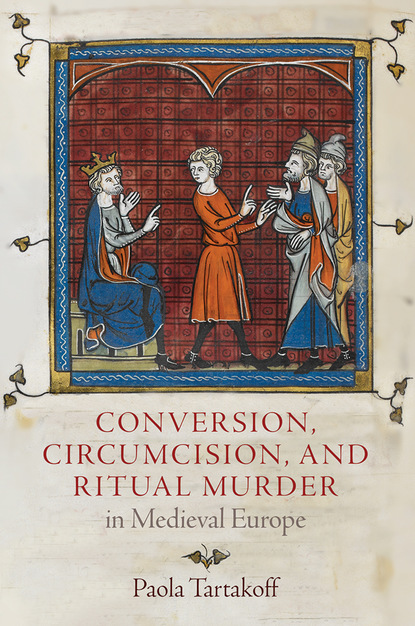 CONVERSION, CIRCUMCISION, AND RITUAL MURDER
in Medieval Europe

Paola Tartakoff